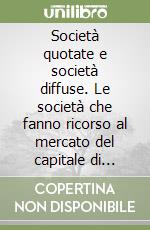 unilibro

Società quotate e società diffuse. Le società che fanno ricorso al mercato del capitale di...

COPERTINA NON DISPONIBILE